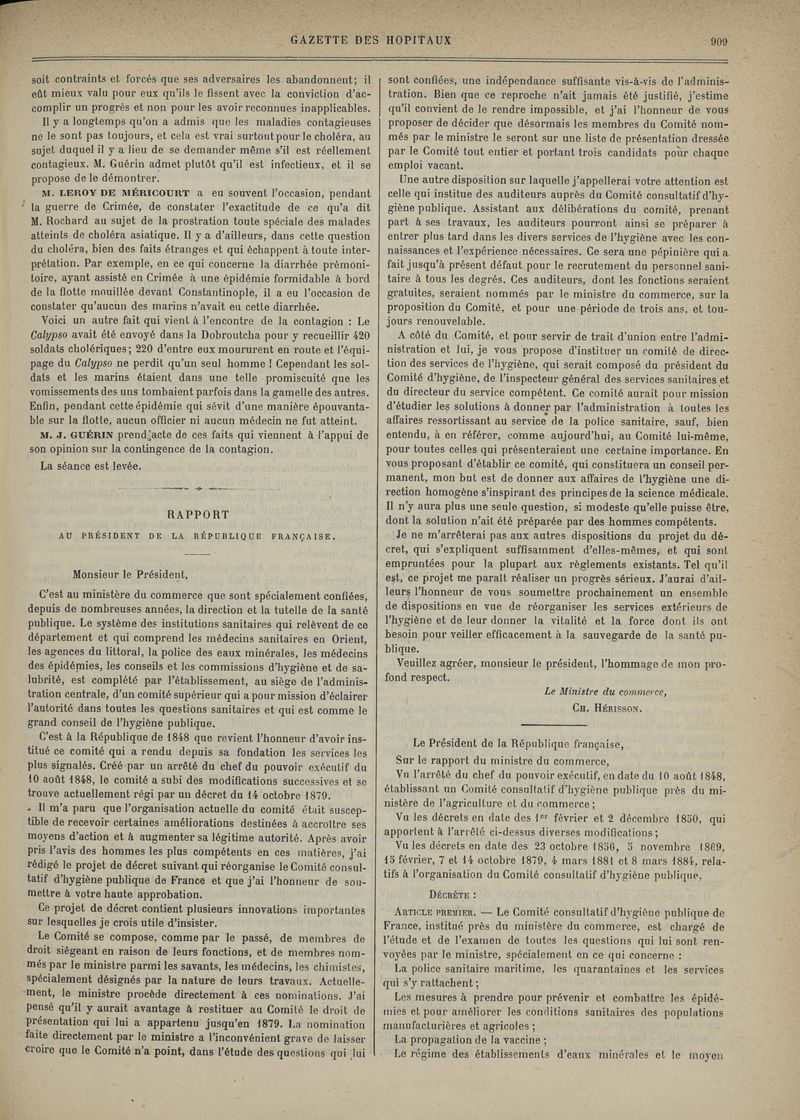 GAZETTE DES HOPITAUX 909

soit contraints et forcés que ses adversaires les abandonnent; il eût mieux valu pour eux qu'ils le fissent avec la conviction d'accomplir un progrès et non pour les avoir reconnues inapplicables.

Il y a longtemps qu'on a admis que les maladies contagieuses ne le sont pas toujours, et cela est vrai surtout pour le choléra, au sujet duquel il y a lieu de se demander même s'il est réellement contagieux. M. Guérin admet plutôt qu'il est infectieux, et il se propose de le démontrer.

M. LEROY DE MÉRICOURT a eu souvent l'occasion, pendant la guerre de Crimée, de constater l'exactitude de ce qu'a dit M. Rochard au sujet de la prostration toute spéciale des malades atteints de choléra asiatique. Il y a d'ailleurs, dans cette question du choléra, bien des faits étranges et qui échappent à toute interprétation. Par exemple, en ce qui concerne la diarrhée prémonitoire, ayant assisté en Crimée à une épidémie formidable à bord de la flotte mouillée devant Constantinople, il a eu l'occasion de constater qu'aucun des marins n'avait eu cette diarrhée.

Voici un autre fait qui vient à l'encontre de la contagion : Le Calypso avait été envoyé dans la Dobroutcha pour y recueillir 420 soldats cholériques; 220 d'entre eux moururent en route et l'équipage du Calypso ne perdit qu'un seul homme ! Cependant les soldats et les marins étaient dans une telle promiscuité que les vomissements des uns tombaient parfois dans la gamelle des autres. Enfin, pendant cette épidémie qui sévit d'une manière épouvantable sur la flotte, aucun officier ni aucun médecin ne fut atteint.

M. J. GUÉRIN prend acte de ces faits qui viennent à l'appui de son opinion sur la contingence de la contagion.

La séance est levée.

RAPPORT

AU PRÉSIDENT DE LA RÉPUBLIQUE FRANÇAISE.

Monsieur le Président,

C'est au ministère du commerce que sont spécialement confiées, depuis de nombreuses années, la direction et la tutelle de la santé publique. Le système des institutions sanitaires qui relèvent de ce département et qui comprend les médecins sanitaires en Orient, les agences du littoral, la police des eaux minérales, les médecins des épidémies, les conseils et les commissions d'hygiène et de salubrité, est complété par l'établissement, au siège de l'administration centrale, d'un comité supérieur qui a pour mission d'éclairer l'autorité dans toutes les questions sanitaires et qui est comme le grand conseil de l'hygiène publique.

C'est à la République de 1848 que revient l'honneur d'avoir institué ce comité qui a rendu depuis sa fondation les services les plus signalés. Créé par un arrêté du chef du pouvoir exécutif du 10 août 1848, le comité a subi des modifications successives et se trouve actuellement régi par un décret du 14 octobre 1879.

Il m'a paru que l'organisation actuelle du comité était susceptible de recevoir certaines améliorations destinées à accroître ses moyens d'action et à augmenter sa légitime autorité. Après avoir pris l'avis des hommes les plus compétents en ces matières, j'ai rédigé le projet de décret suivant qui réorganise le Comité consultatif d'hygiène publique de France et que j'ai l'honneur de soumettre à votre haute approbation.

Ce projet de décret contient plusieurs innovations importantes sur lesquelles je crois utile d'insister.

Le Comité se compose, comme par le passé, de membres de droit siégeant en raison de leurs fonctions, et de membres nommés par le ministre parmi les savants, les médecins, les chimistes, spécialement désignés par la nature de leurs travaux. Actuellement, le ministre procède directement à ces nominations. J'ai pensé qu'il y aurait avantage à restituer au Comité le droit de présentation qui lui a appartenu jusqu'en 1879. La nomination faite directement par le ministre a l'inconvénient grave de laisser croire que le Comité n'a point, dans l'étude des questions qui lui sont confiées, une indépendance suffisante vis-à-vis de l'administration. Bien que ce reproche n'ait jamais été justifié, j'estime qu'il convient de le rendre impossible, et j'ai l'honneur de vous proposer de décider que désormais les membres du Comité nommés par le ministre le seront sur une liste de présentation dressée par le Comité tout entier et portant trois candidats pour chaque emploi vacant.

Une autre disposition sur laquelle j'appellerai votre attention est celle qui institue des auditeurs auprès du Comité consultatif d'hygiène publique. Assistant aux délibérations du comité, prenant part à ses travaux, les auditeurs pourront ainsi se préparer à entrer plus tard dans les divers services de l'hygiène avec les connaissances et l'expérience nécessaires. Ce sera une pépinière qui a fait jusqu'à présent défaut pour le recrutement du personnel sanitaire à tous les degrés. Ces auditeurs, dont les fonctions seraient gratuites, seraient nommés par le ministre du commerce, sur la proposition du Comité, et pour une période de trois ans, et toujours renouvelable.

A côté du Comité, et pour servir de trait d'union entre l'administration et lui, je vous propose d'instituer un comité de direction des services de l'hygiène, qui serait composé du président du Comité d'hygiène, de l'inspecteur général des services sanitaires et du directeur du service compétent. Ce comité aurait pour mission d'étudier les solutions à donner par l'administration à toutes les affaires ressortissant au service de la police sanitaire, sauf, bien entendu, à en référer, comme aujourd'hui, au Comité lui-même, pour toutes celles qui présenteraient une certaine importance. En vous proposant d'établir ce comité, qui constituera un conseil permanent, mon but est de donner aux affaires de l'hygiène une direction homogène s'inspirant des principes de la science médicale. Il n'y aura plus une seule question, si modeste qu'elle puisse être, dont la solution n'ait été préparée par des hommes compétents.

Je ne m'arrêterai pas aux autres dispositions du projet du décret, qui s'expliquent suffisamment d'elles-mêmes, et qui sont empruntées pour la plupart aux règlements existants. Tel qu'il est, ce projet me paraît réaliser un progrès sérieux. J'aurai d'ailleurs l'honneur de vous soumettre prochainement un ensemble de dispositions en vue de réorganiser les services extérieurs de l'hygiène et de leur donner la vitalité et la force dont ils ont besoin pour veiller efficacement à la sauvegarde de la santé publique.

Veuillez agréer, monsieur le président, l'hommage de mon profond respect.

Le Ministre du commerce,
CH. HÉRISSON.

Le Président de la République française,

Sur le rapport du ministre du commerce,

Vu l'arrêté du chef du pouvoir exécutif, en date du 10 août 1848, établissant un Comité consultatif d'hygiène publique près du ministère de l'agriculture et du commerce;

Vu les décrets en date des 1er février et 2 décembre 1850, qui apportent à l'arrêté ci-dessus diverses modifications;

Vu les décrets en date des 23 octobre 1856, 5 novembre 1869, 15 février, 7 et 14 octobre 1879, 4 mars 1881 et 8 mars 1884, relatifs à l'organisation du Comité consultatif d'hygiène publique,

DÉCRÈTE :

ARTICLE PREMIER. — Le Comité consultatif d'hygiène publique de France, institué près du ministère du commerce, est chargé de l'étude et de l'examen de toutes les questions qui lui sont renvoyées par le ministre, spécialement en ce qui concerne :

La police sanitaire maritime, les quarantaines et les services qui s'y rattachent;

Les mesures à prendre pour prévenir et combattre les épidémies et pour améliorer les conditions sanitaires des populations manufacturières et agricoles;

La propagation de la vaccine;

Le régime des établissements d'eaux minérales et le moyen